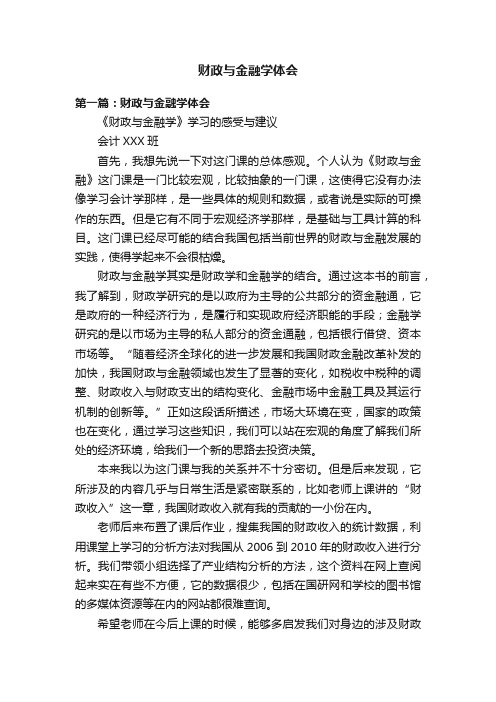 财政与金融学体会

第一篇：财政与金融学体会

《财政与金融学》学习的感受与建议

会计 XXX 班

首先，我想先说一下对这门课的总体感观。个人认为《财政与金融》这门课是一门比较宏观，比较抽象的一门课，这使得它没有办法像学习会计学那样，是一些具体的规则和数据，或者说是实际的可操作的东西。但是它有不同于宏观经济学那样，是基础与工具计算的科目。这门课已经尽可能的结合我国包括当前世界的财政与金融发展的实践，使得学起来不会很枯燥。

财政与金融学其实是财政学和金融学的结合。通过这本书的前言，我了解到，财政学研究的是以政府为主导的公共部分的资金融通，它是政府的一种经济行为，是履行和实现政府经济职能的手段；金融学研究的是以市场为主导的私人部分的资金通融，包括银行借贷、资本市场等。“随着经济全球化的进一步发展和我国财政金融改革补发的加快，我国财政与金融领域也发生了显著的变化，如税收中税种的调整、财政收入与财政支出的结构变化、金融市场中金融工具及其运行机制的创新等。”正如这段话所描述，市场大环境在变，国家的政策也在变化，通过学习这些知识，我们可以站在宏观的角度了解我们所处的经济环境，给我们一个新的思路去投资决策。

本来我以为这门课与我的关系并不十分密切。但是后来发现，它所涉及的内容几乎与日常生活是紧密联系的，比如老师上课讲的“财政收入”这一章，我国财政收入就有我的贡献的一小份在内。

老师后来布置了课后作业，搜集我国的财政收入的统计数据，利用课堂上学习的分析方法对我国从 2006 到 2010 年的财政收入进行分析。我们带领小组选择了产业结构分析的方法，这个资料在网上查阅起来实在有些不方便，它的数据很少，包括在国研网和学校的图书馆的多媒体资源等在内的网站都很难查询。

希望老师在今后上课的时候，能够多启发我们对身边的涉及财政